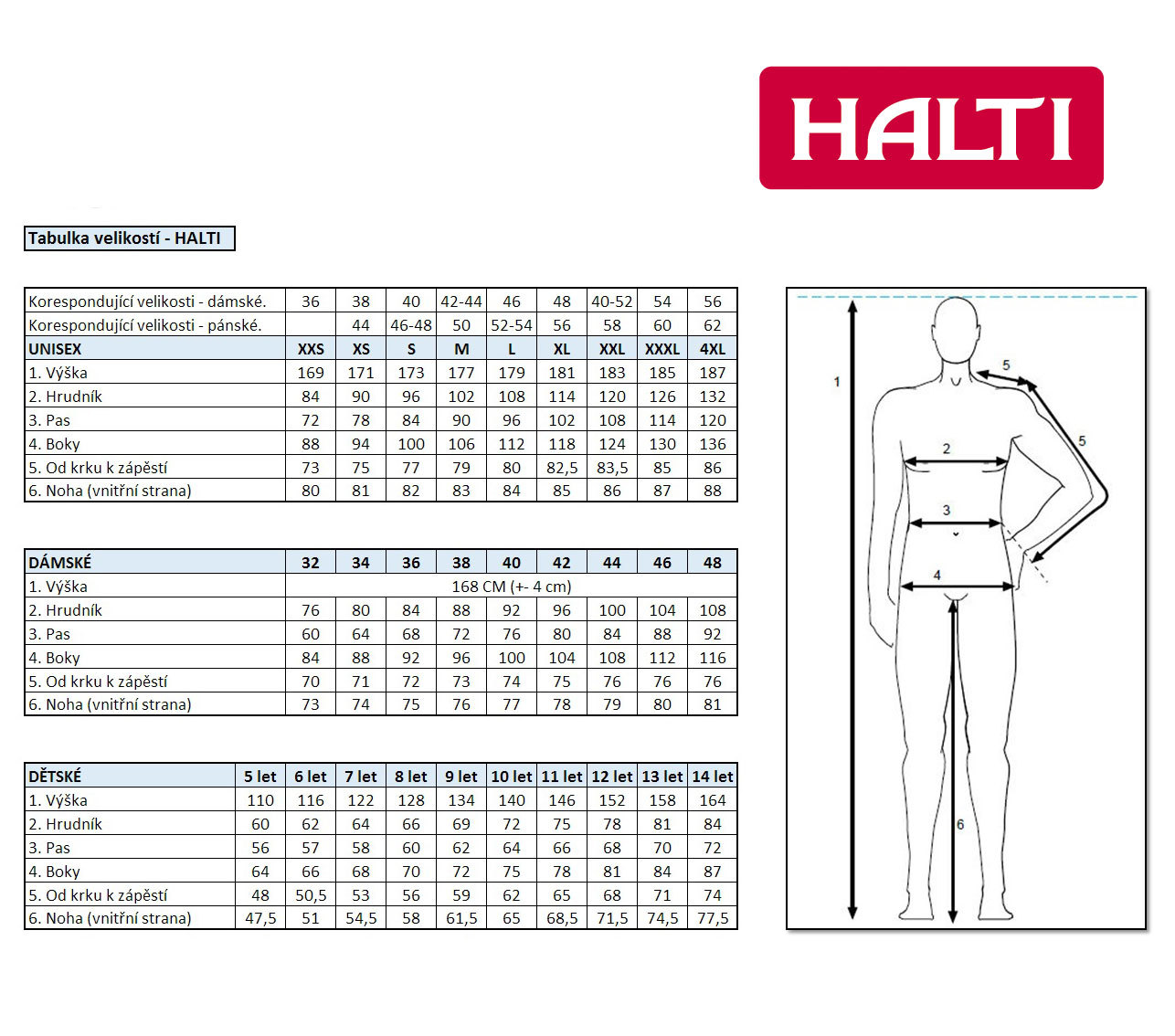 HALTI

Tabulka velikostí - HALTI

| Korespondující velikosti - dámské. | 36 | 38 | 40 | 42-44 | 46 | 48 | 40-52 | 54 | 56 |
|---|---|---|---|---|---|---|---|---|---|
| Korespondující velikosti - pánské. | | 44 | 46-48 | 50 | 52-54 | 56 | 58 | 60 | 62 |
| UNISEX | XXS | XS | S | M | L | XL | XXL | XXXL | 4XL |
| 1. Výška | 169 | 171 | 173 | 177 | 179 | 181 | 183 | 185 | 187 |
| 2. Hrudník | 84 | 90 | 96 | 102 | 108 | 114 | 120 | 126 | 132 |
| 3. Pas | 72 | 78 | 84 | 90 | 96 | 102 | 108 | 114 | 120 |
| 4. Boky | 88 | 94 | 100 | 106 | 112 | 118 | 124 | 130 | 136 |
| 5. Od krku k zápěstí | 73 | 75 | 77 | 79 | 80 | 82,5 | 83,5 | 85 | 86 |
| 6. Noha (vnitřní strana) | 80 | 81 | 82 | 83 | 84 | 85 | 86 | 87 | 88 |

| DÁMSKÉ | 32 | 34 | 36 | 38 | 40 | 42 | 44 | 46 | 48 |
|---|---|---|---|---|---|---|---|---|---|
| 1. Výška | 168 CM (+- 4 cm) | | | | | | | | |
| 2. Hrudník | 76 | 80 | 84 | 88 | 92 | 96 | 100 | 104 | 108 |
| 3. Pas | 60 | 64 | 68 | 72 | 76 | 80 | 84 | 88 | 92 |
| 4. Boky | 84 | 88 | 92 | 96 | 100 | 104 | 108 | 112 | 116 |
| 5. Od krku k zápěstí | 70 | 71 | 72 | 73 | 74 | 75 | 76 | 76 | 76 |
| 6. Noha (vnitřní strana) | 73 | 74 | 75 | 76 | 77 | 78 | 79 | 80 | 81 |

| DĚTSKÉ | 5 let | 6 let | 7 let | 8 let | 9 let | 10 let | 11 let | 12 let | 13 let | 14 let |
|---|---|---|---|---|---|---|---|---|---|---|
| 1. Výška | 110 | 116 | 122 | 128 | 134 | 140 | 146 | 152 | 158 | 164 |
| 2. Hrudník | 60 | 62 | 64 | 66 | 69 | 72 | 75 | 78 | 81 | 84 |
| 3. Pas | 56 | 57 | 58 | 60 | 62 | 64 | 66 | 68 | 70 | 72 |
| 4. Boky | 64 | 66 | 68 | 70 | 72 | 75 | 78 | 81 | 84 | 87 |
| 5. Od krku k zápěstí | 48 | 50,5 | 53 | 56 | 59 | 62 | 65 | 68 | 71 | 74 |
| 6. Noha (vnitřní strana) | 47,5 | 51 | 54,5 | 58 | 61,5 | 65 | 68,5 | 71,5 | 74,5 | 77,5 |

1
5
5
2
3
4
6